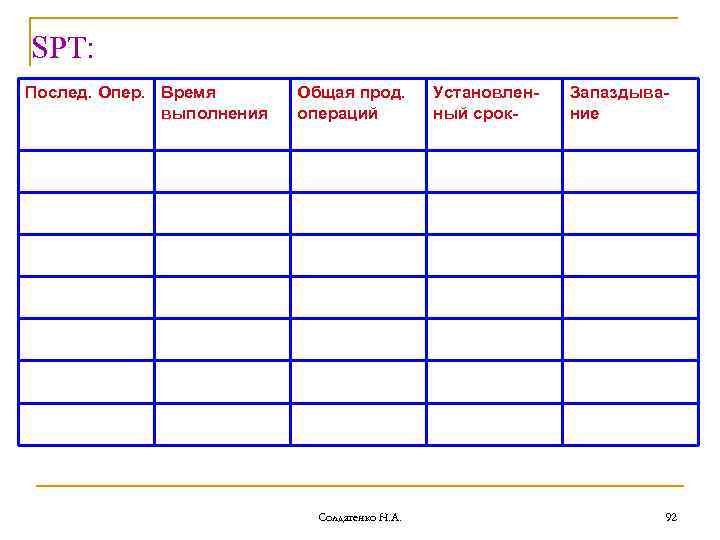 SPT:

| Послед. Опер. | Время выполнения | Общая прод. операций | Установленный срок- | Запаздывание |
|---|---|---|---|---|
| | | | | |
| | | | | |
| | | | | |
| | | | | |
| | | | | |
| | | | | |
| | | | | |

Солдатенко Н.А.

92